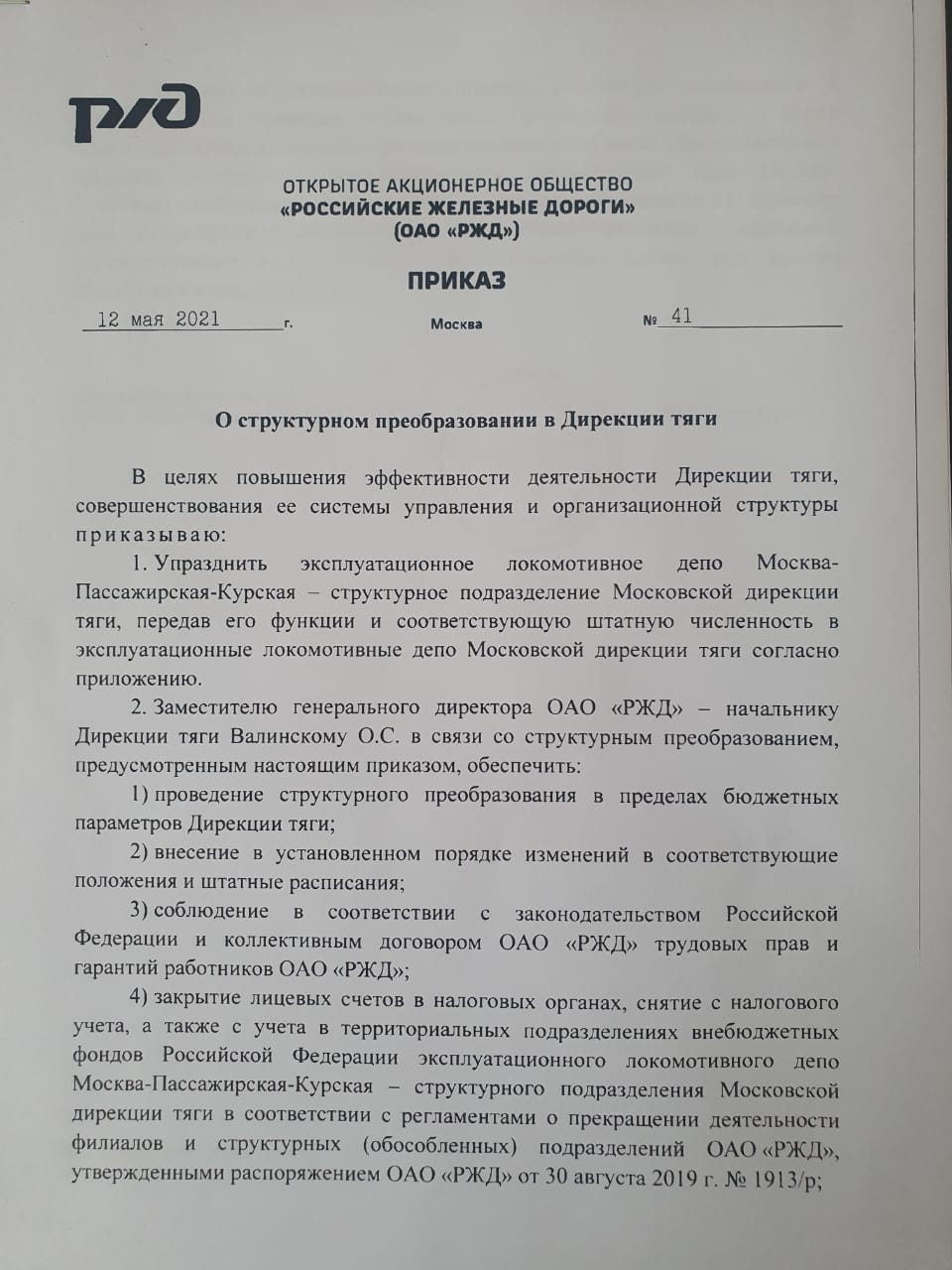 РЖД

ОТКРЫТОЕ АКЦИОНЕРНОЕ ОБЩЕСТВО
«РОССИЙСКИЕ ЖЕЛЕЗНЫЕ ДОРОГИ»
(ОАО «РЖД»)

ПРИКАЗ

12 мая 2021 г. Москва № 41

О структурном преобразовании в Дирекции тяги

В целях повышения эффективности деятельности Дирекции тяги, совершенствования ее системы управления и организационной структуры приказываю:

1. Упразднить эксплуатационное локомотивное депо Москва-Пассажирская-Курская – структурное подразделение Московской дирекции тяги, передав его функции и соответствующую штатную численность в эксплуатационные локомотивные депо Московской дирекции тяги согласно приложению.

2. Заместителю генерального директора ОАО «РЖД» – начальнику Дирекции тяги Валинскому О.С. в связи со структурным преобразованием, предусмотренным настоящим приказом, обеспечить:

1) проведение структурного преобразования в пределах бюджетных параметров Дирекции тяги;

2) внесение в установленном порядке изменений в соответствующие положения и штатные расписания;

3) соблюдение в соответствии с законодательством Российской Федерации и коллективным договором ОАО «РЖД» трудовых прав и гарантий работников ОАО «РЖД»;

4) закрытие лицевых счетов в налоговых органах, снятие с налогового учета, а также с учета в территориальных подразделениях внебюджетных фондов Российской Федерации эксплуатационного локомотивного депо Москва-Пассажирская-Курская – структурного подразделения Московской дирекции тяги в соответствии с регламентами о прекращении деятельности филиалов и структурных (обособленных) подразделений ОАО «РЖД», утвержденными распоряжением ОАО «РЖД» от 30 августа 2019 г. № 1913/р;